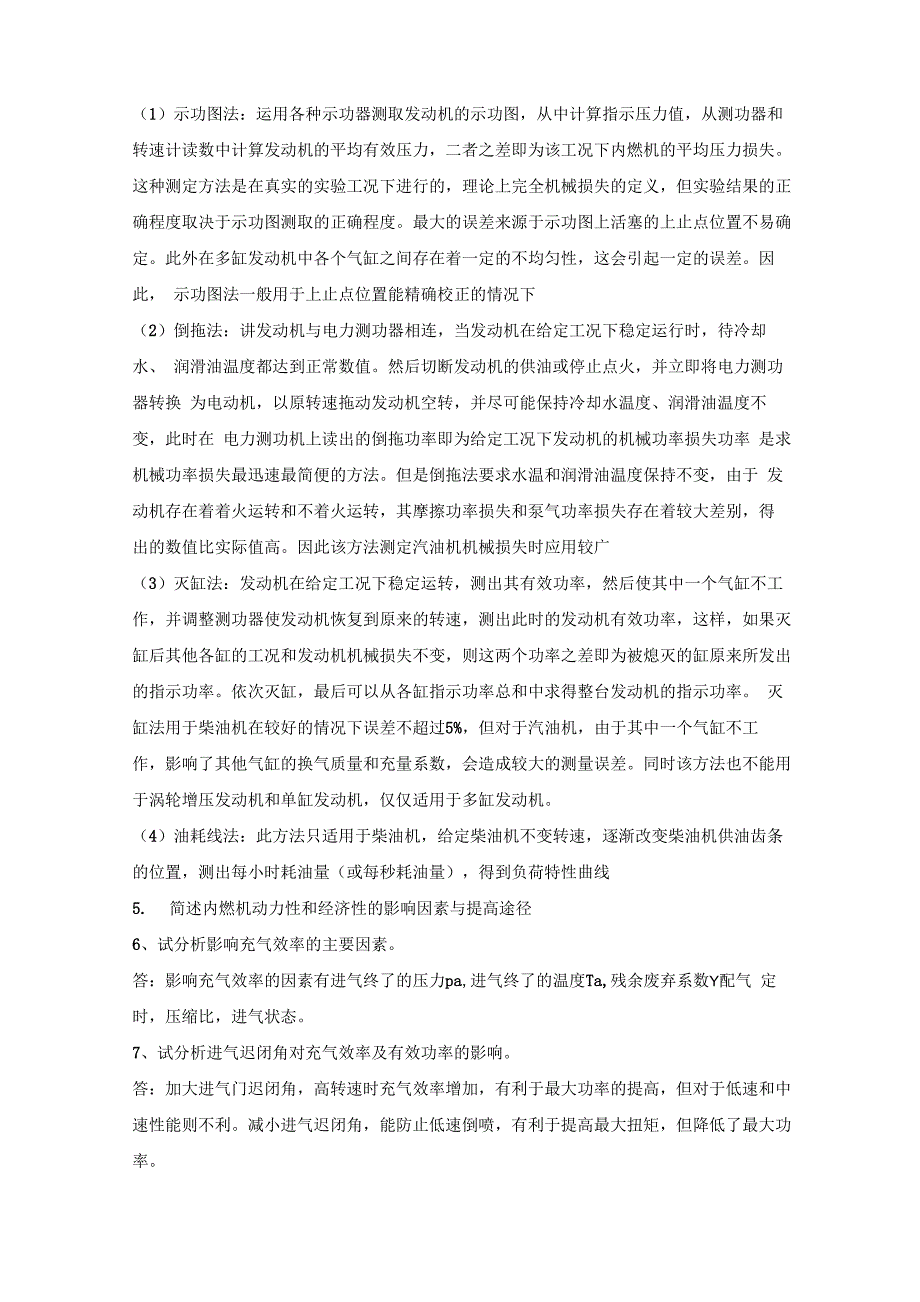 （1）示功图法：运用各种示功器测取发动机的示功图，从中计算指示压力值，从测功器和转速计读数中计算发动机的平均有效压力，二者之差即为该工况下内燃机的平均压力损失。这种测定方法是在真实的实验工况下进行的，理论上完全机械损失的定义，但实验结果的正确程度取决于示功图测取的正确程度。最大的误差来源于示功图上活塞的上止点位置不易确定。此外在多缸发动机中各个气缸之间存在着一定的不均匀性，这会引起一定的误差。因此， 示功图法一般用于上止点位置能精确校正的情况下

（2）倒拖法：讲发动机与电力测功器相连，当发动机在给定工况下稳定运行时，待冷却水、 润滑油温度都达到正常数值。然后切断发动机的供油或停止点火，并立即将电力测功器转换 为电动机，以原转速拖动发动机空转，并尽可能保持冷却水温度、润滑油温度不变，此时在 电力测功机上读出的倒拖功率即为给定工况下发动机的机械功率损失功率 是求机械功率损失最迅速最简便的方法。但是倒拖法要求水温和润滑油温度保持不变，由于 发动机存在着着火运转和不着火运转，其摩擦功率损失和泵气功率损失存在着较大差别，得出的数值比实际值高。因此该方法测定汽油机机械损失时应用较广

（3）灭缸法：发动机在给定工况下稳定运转，测出其有效功率，然后使其中一个气缸不工作，并调整测功器使发动机恢复到原来的转速，测出此时的发动机有效功率，这样，如果灭缸后其他各缸的工况和发动机机械损失不变，则这两个功率之差即为被熄灭的缸原来所发出的指示功率。依次灭缸，最后可以从各缸指示功率总和中求得整台发动机的指示功率。 灭缸法用于柴油机在较好的情况下误差不超过5%，但对于汽油机，由于其中一个气缸不工作，影响了其他气缸的换气质量和充量系数，会造成较大的测量误差。同时该方法也不能用于涡轮增压发动机和单缸发动机，仅仅适用于多缸发动机。

（4）油耗线法：此方法只适用于柴油机，给定柴油机不变转速，逐渐改变柴油机供油齿条的位置，测出每小时耗油量（或每秒耗油量），得到负荷特性曲线

5. 简述内燃机动力性和经济性的影响因素与提高途径

6、试分析影响充气效率的主要因素。

答：影响充气效率的因素有进气终了的压力pa,进气终了的温度Ta,残余废弃系数Y配气 定时，压缩比，进气状态。

7、试分析进气迟闭角对充气效率及有效功率的影响。

答：加大进气门迟闭角，高转速时充气效率增加，有利于最大功率的提高，但对于低速和中速性能则不利。减小进气迟闭角，能防止低速倒喷，有利于提高最大扭矩，但降低了最大功率。